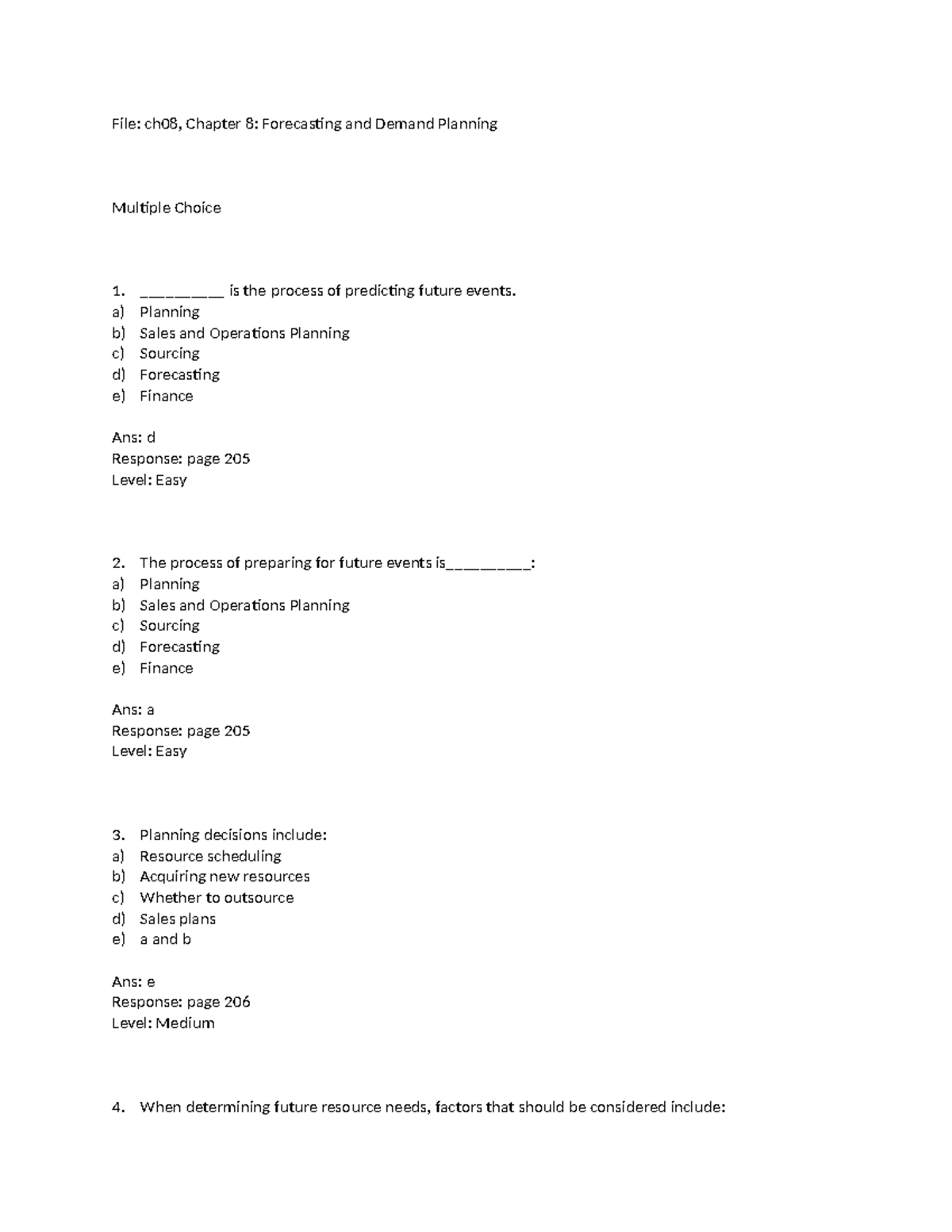 File: ch08, Chapter 8: Forecasting and Demand Planning

Multiple Choice

1. _________ is the process of predicting future events.
a) Planning
b) Sales and Operations Planning
c) Sourcing
d) Forecasting
e) Finance

Ans: d
Response: page 205
Level: Easy

2. The process of preparing for future events is_________:
a) Planning
b) Sales and Operations Planning
c) Sourcing
d) Forecasting
e) Finance

Ans: a
Response: page 205
Level: Easy

3. Planning decisions include:
a) Resource scheduling
b) Acquiring new resources
c) Whether to outsource
d) Sales plans
e) a and b

Ans: e
Response: page 206
Level: Medium

4. When determining future resource needs, factors that should be considered include: